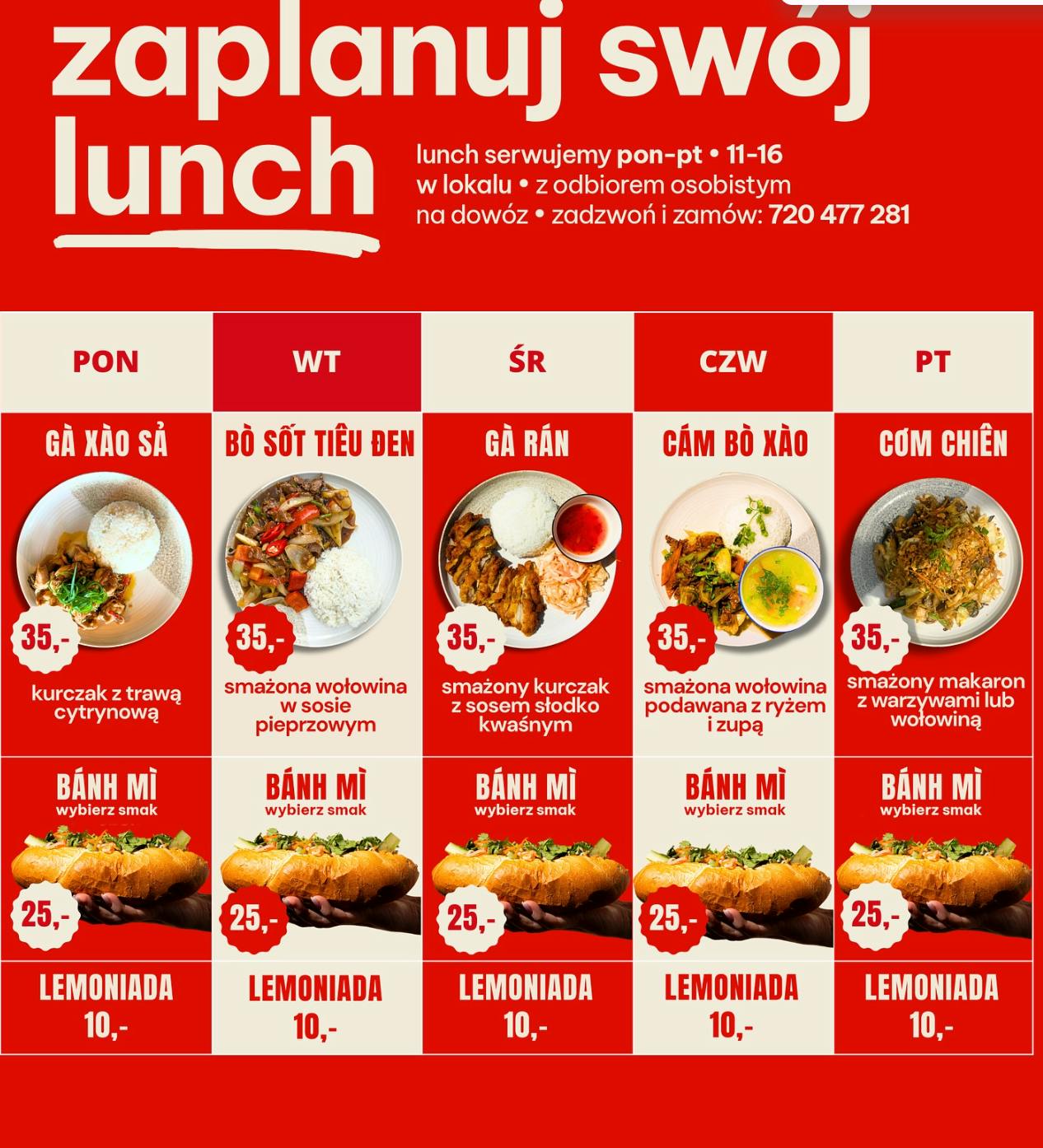 zaplanuj swój lunch

lunch serwujemy pon-pt • 11-16
w lokalu • z odbiorem osobistym
na dowóz • zadzwoń i zamów: 720 477 281

| PON | WT | ŚR | CZW | PT |
|---|---|---|---|---|
| GÀ XÀO SẢ 35,- kurczak z trawą cytrynową | BÒ SỐT TIÊU ĐEN 35,- smażona wołowina w sosie pieprzowym | GÀ RÁN 35,- smażony kurczak z sosem słodko kwaśnym | CÁM BÒ XÀO 35,- smażona wołowina podawana z ryżem i zupą | CƠM CHIÊN 35,- smażony makaron z warzywami lub wołowiną |
| BÁNH MÌ wybierz smak 25,- | BÁNH MÌ wybierz smak 25,- | BÁNH MÌ wybierz smak 25,- | BÁNH MÌ wybierz smak 25,- | BÁNH MÌ wybierz smak 25,- |
| LEMONIADA 10,- | LEMONIADA 10,- | LEMONIADA 10,- | LEMONIADA 10,- | LEMONIADA 10,- |